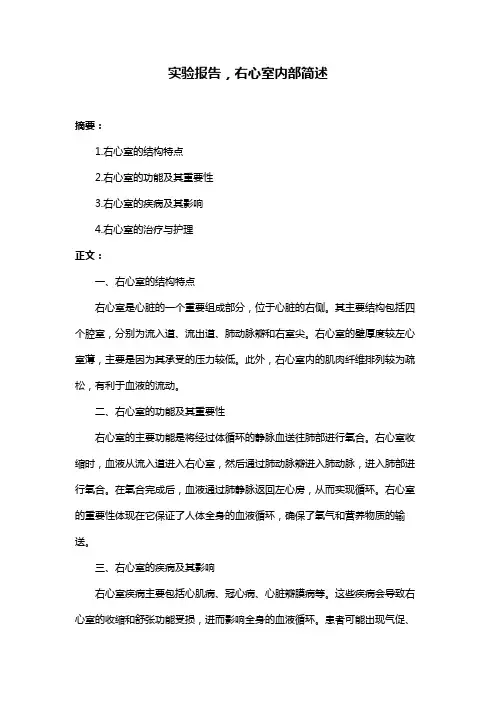 实验报告，右心室内部简述

摘要：

1.右心室的结构特点

2.右心室的功能及其重要性

3.右心室的疾病及其影响

4.右心室的治疗与护理

正文：

一、右心室的结构特点

右心室是心脏的一个重要组成部分，位于心脏的右侧。其主要结构包括四个腔室，分别为流入道、流出道、肺动脉瓣和右室尖。右心室的壁厚度较左心室薄，主要是因为其承受的压力较低。此外，右心室内的肌肉纤维排列较为疏松，有利于血液的流动。

二、右心室的功能及其重要性

右心室的主要功能是将经过体循环的静脉血送往肺部进行氧合。右心室收缩时，血液从流入道进入右心室，然后通过肺动脉瓣进入肺动脉，进入肺部进行氧合。在氧合完成后，血液通过肺静脉返回左心房，从而实现循环。右心室的重要性体现在它保证了人体全身的血液循环，确保了氧气和营养物质的输送。

三、右心室的疾病及其影响

右心室疾病主要包括心肌病、冠心病、心脏瓣膜病等。这些疾病会导致右心室的收缩和舒张功能受损，进而影响全身的血液循环。患者可能出现气促、